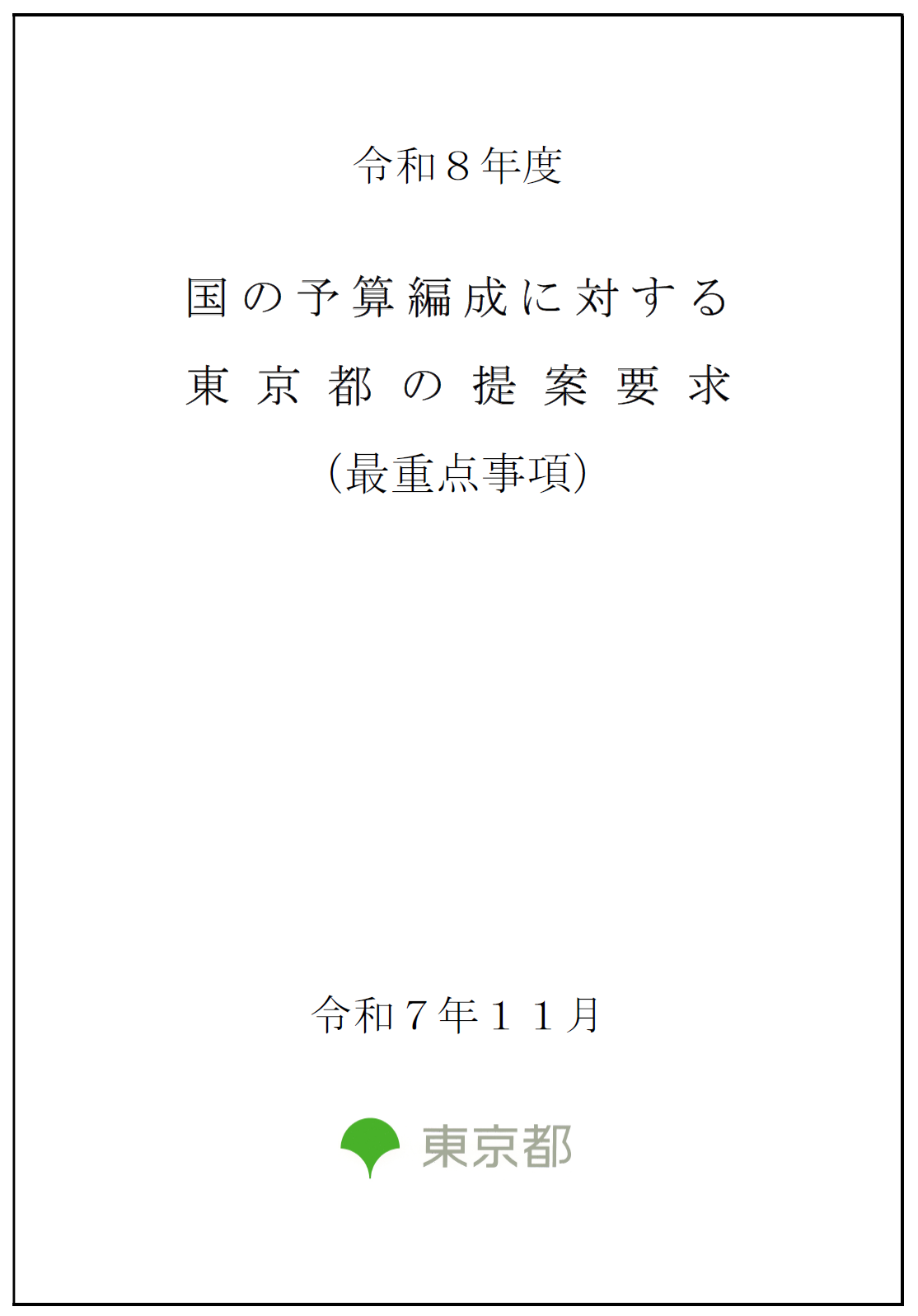 令和８年度

国の予算編成に対する
東京都の提案要求
(最重点事項)

令和７年１１月

東京都